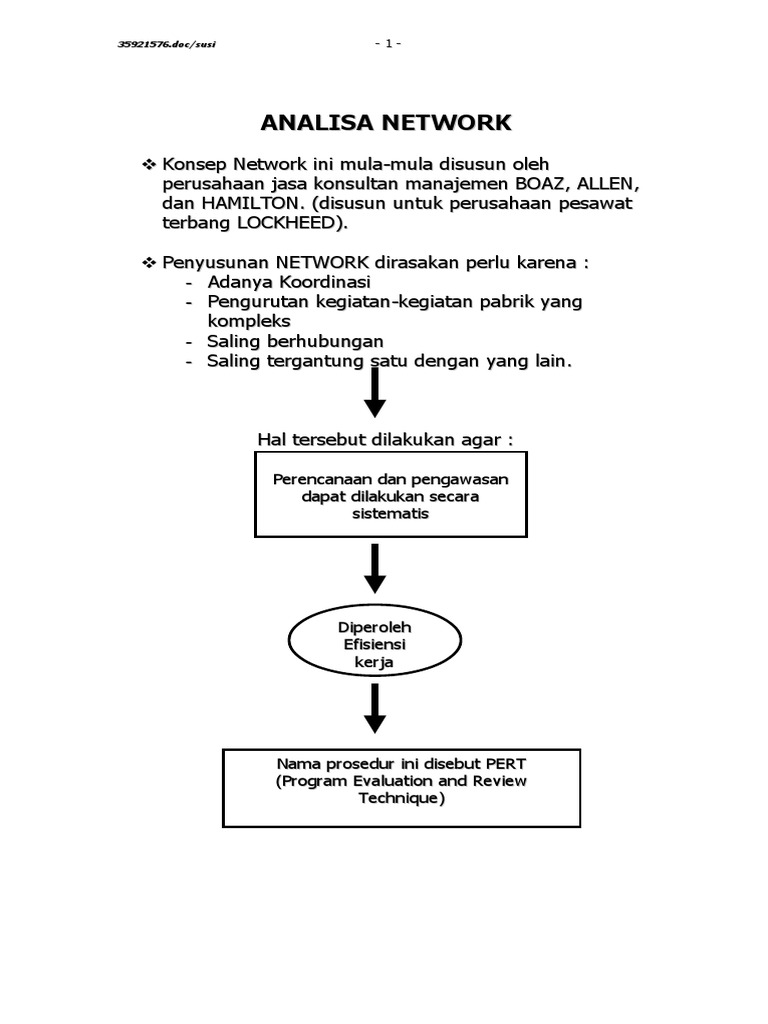 35921576.doc/susi - 1 -

ANALISA NETWORK

❖ Konsep Network ini mula-mula disusun oleh perusahaan jasa konsultan manajemen BOAZ, ALLEN, dan HAMILTON. (disusun untuk perusahaan pesawat terbang LOCKHEED).

❖ Penyusunan NETWORK dirasakan perlu karena :
- Adanya Koordinasi
- Pengurutan kegiatan-kegiatan pabrik yang kompleks
- Saling berhubungan
- Saling tergantung satu dengan yang lain.

Hal tersebut dilakukan agar :

Perencanaan dan pengawasan dapat dilakukan secara sistematis

Diperoleh Efisiensi kerja

Nama prosedur ini disebut PERT (Program Evaluation and Review Technique)